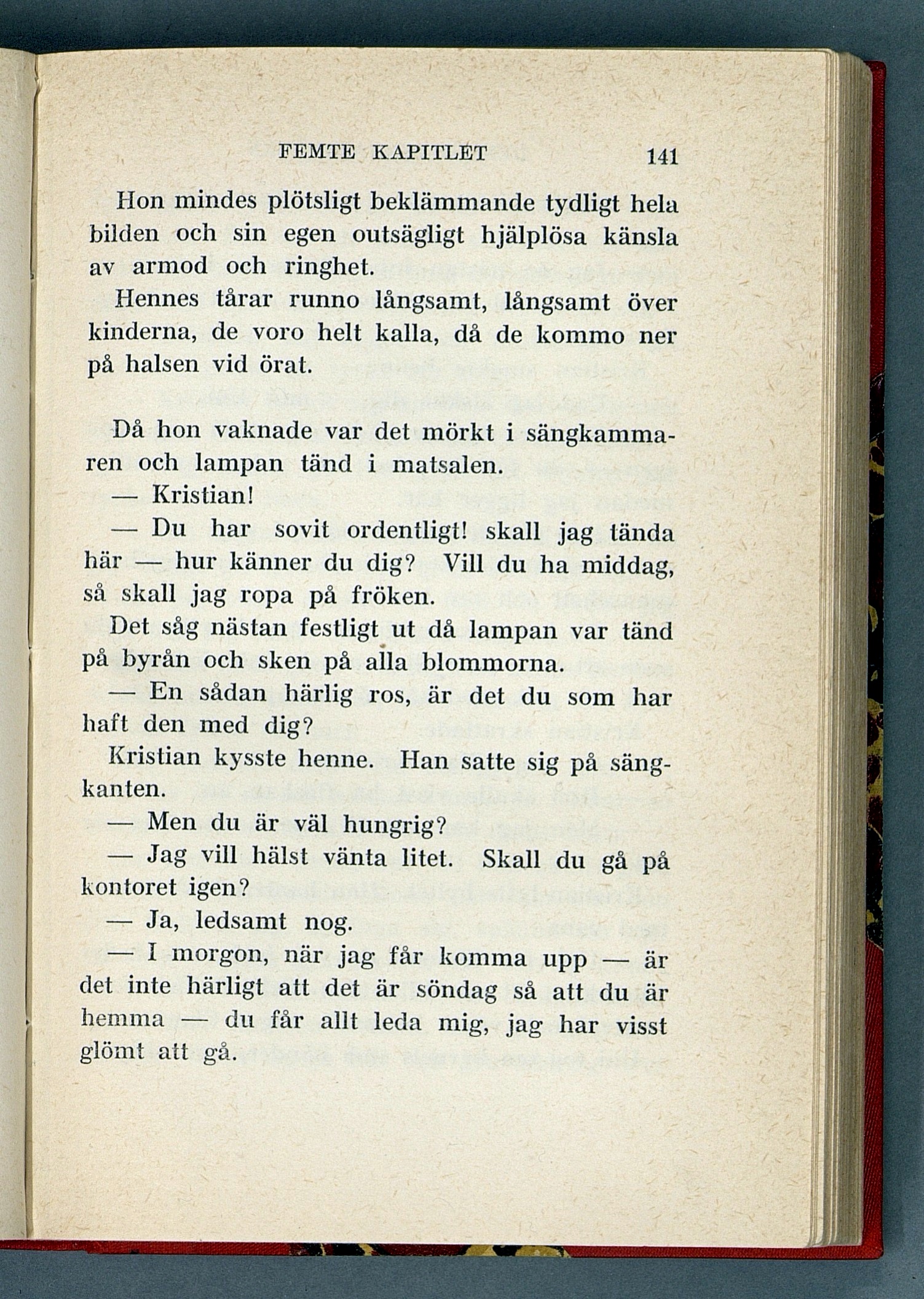 FEMTE KAPITLET 141

Hon mindes plötsligt beklämmande tydligt hela bilden och sin egen outsägligt hjälplösa känsla av armod och ringhet.

Hennes tårar runno långsamt, långsamt över kinderna, de voro helt kalla, då de kommo ner på halsen vid örat.

Då hon vaknade var det mörkt i sängkammaren och lampan tänd i matsalen.

— Kristian!

— Du har sovit ordentligt! skall jag tända här — hur känner du dig? Vill du ha middag, så skall jag ropa på fröken.

Det såg nästan festligt ut då lampan var tänd på byrån och sken på alla blommorna.

— En sådan härlig ros, är det du som har haft den med dig?

Kristian kysste henne. Han satte sig på sängkanten.

— Men du är väl hungrig?

— Jag vill hälst vänta litet. Skall du gå på kontoret igen?

— Ja, ledsamt nog.

— I morgon, när jag får komma upp — är det inte härligt att det är söndag så att du är hemma — du får allt leda mig, jag har visst glömt att gå.